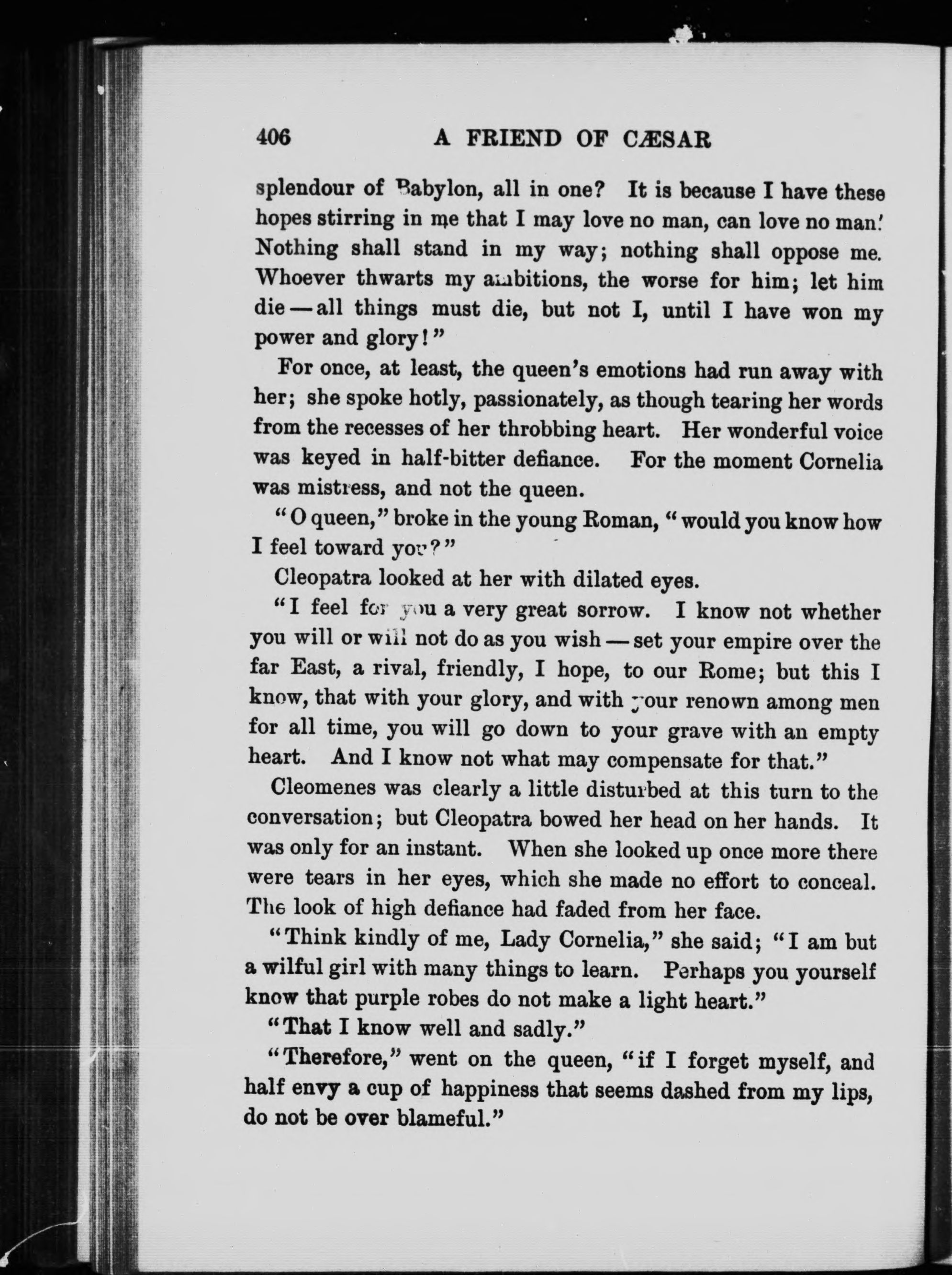 406 A FRIEND OF CÆSAR

splendour of Babylon, all in one? It is because I have these hopes stirring in me that I may love no man, can love no man! Nothing shall stand in my way; nothing shall oppose me. Whoever thwarts my ambitions, the worse for him; let him die — all things must die, but not I, until I have won my power and glory!"

For once, at least, the queen's emotions had run away with her; she spoke hotly, passionately, as though tearing her words from the recesses of her throbbing heart. Her wonderful voice was keyed in half-bitter defiance. For the moment Cornelia was mistress, and not the queen.

"O queen," broke in the young Roman, "would you know how I feel toward you?"

Cleopatra looked at her with dilated eyes.

"I feel for you a very great sorrow. I know not whether you will or will not do as you wish — set your empire over the far East, a rival, friendly, I hope, to our Rome; but this I know, that with your glory, and with your renown among men for all time, you will go down to your grave with an empty heart. And I know not what may compensate for that."

Cleomenes was clearly a little disturbed at this turn to the conversation; but Cleopatra bowed her head on her hands. It was only for an instant. When she looked up once more there were tears in her eyes, which she made no effort to conceal. The look of high defiance had faded from her face.

"Think kindly of me, Lady Cornelia," she said; "I am but a wilful girl with many things to learn. Perhaps you yourself know that purple robes do not make a light heart."

"That I know well and sadly."

"Therefore," went on the queen, "if I forget myself, and half envy a cup of happiness that seems dashed from my lips, do not be over blameful."